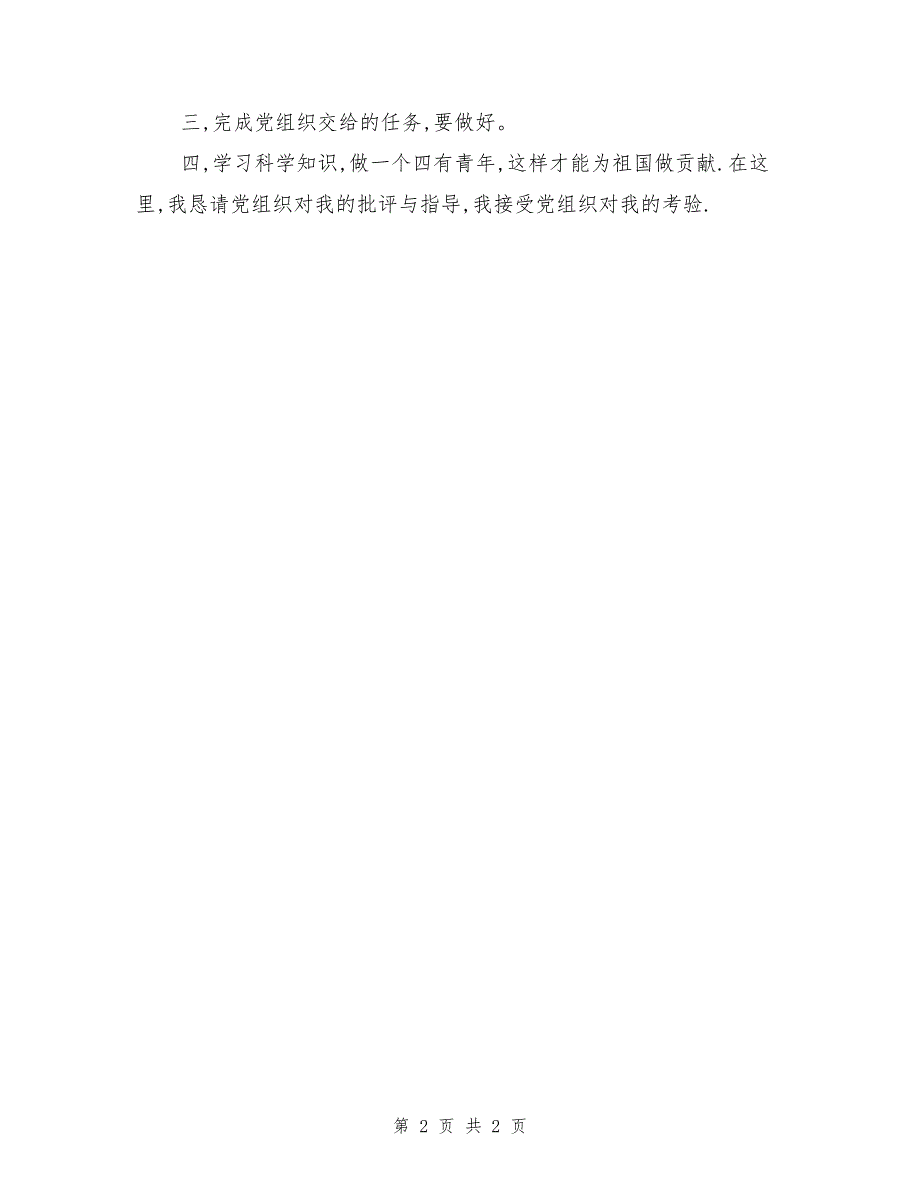 三,完成党组织交给的任务,要做好。

四,学习科学知识,做一个四有青年,这样才能为祖国做贡献.在这里,我恳请党组织对我的批评与指导,我接受党组织对我的考验.

第 2 页 共 2 页